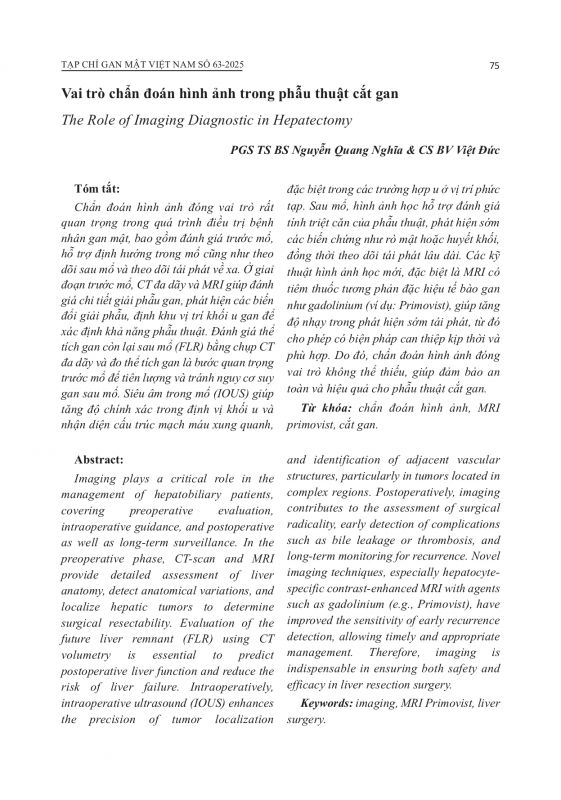 TẠP CHÍ GAN MẬT VIỆT NAM SỐ 63-2025

75

Vai trò chẩn đoán hình ảnh trong phẫu thuật cắt gan

The Role of Imaging Diagnostic in Hepatectomy

PGS TS BS Nguyễn Quang Nghĩa & CS BV Việt Đức

Tóm tắt:

Chẩn đoán hình ảnh đóng vai trò rất quan trọng trong quá trình điều trị bệnh nhân gan mật, bao gồm đánh giá trước mổ, hỗ trợ định hướng trong mổ cũng như theo dõi sau mổ và theo dõi tái phát về xa. Ở giai đoạn trước mổ, CT đa dãy và MRI giúp đánh giá chi tiết giải phẫu gan, phát hiện các biến đổi giải phẫu, định khu vị trí khối u gan để xác định khả năng phẫu thuật. Đánh giá thể tích gan còn lại sau mổ (FLR) bằng chụp CT đa dãy và đo thể tích gan là bước quan trọng trước mổ để tiên lượng và tránh nguy cơ suy gan sau mổ. Siêu âm trong mổ (IOUS) giúp tăng độ chính xác trong định vị khối u và nhận diện cấu trúc mạch máu xung quanh, đặc biệt trong các trường hợp u ở vị trí phức tạp. Sau mổ, hình ảnh học hỗ trợ đánh giá tính triệt căn của phẫu thuật, phát hiện sớm các biến chứng như rò mật hoặc huyết khối, đồng thời theo dõi tái phát lâu dài. Các kỹ thuật hình ảnh học mới, đặc biệt là MRI có tiêm thuốc tương phản đặc hiệu tế bào gan như gadolinium (ví dụ: Primovist), giúp tăng độ nhạy trong phát hiện sớm tái phát, từ đó cho phép có biện pháp can thiệp kịp thời và phù hợp. Do đó, chẩn đoán hình ảnh đóng vai trò không thể thiếu, giúp đảm bảo an toàn và hiệu quả cho phẫu thuật cắt gan.

Từ khóa: chẩn đoán hình ảnh, MRI primovist, cắt gan.

Abstract:

Imaging plays a critical role in the management of hepatobiliary patients, covering preoperative evaluation, intraoperative guidance, and postoperative as well as long-term surveillance. In the preoperative phase, CT-scan and MRI provide detailed assessment of liver anatomy, detect anatomical variations, and localize hepatic tumors to determine surgical resectability. Evaluation of the future liver remnant (FLR) using CT volumetry is essential to predict postoperative liver function and reduce the risk of liver failure. Intraoperatively, intraoperative ultrasound (IOUS) enhances the precision of tumor localization and identification of adjacent vascular structures, particularly in tumors located in complex regions. Postoperatively, imaging contributes to the assessment of surgical radicality, early detection of complications such as bile leakage or thrombosis, and long-term monitoring for recurrence. Novel imaging techniques, especially hepatocyte-specific contrast-enhanced MRI with agents such as gadolinium (e.g., Primovist), have improved the sensitivity of early recurrence detection, allowing timely and appropriate management. Therefore, imaging is indispensable in ensuring both safety and efficacy in liver resection surgery.

Keywords: imaging, MRI Primovist, liver surgery.